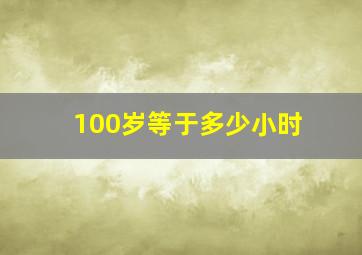 100岁等于多少小时